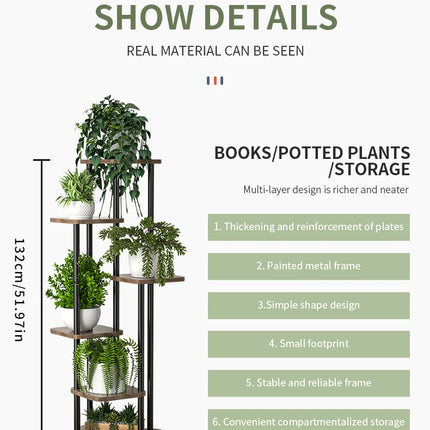 SHOW DETAILS

REAL MATERIAL CAN BE SEEN

132cm/51.97in

BOOKS/POTTED PLANTS /STORAGE

Multi-layer design is richer and neater

1. Thickening and reinforcement of plates

2. Painted metal frame

3.Simple shape design

4. Small footprint

5. Stable and reliable frame

6. Convenient compartmentalized storage